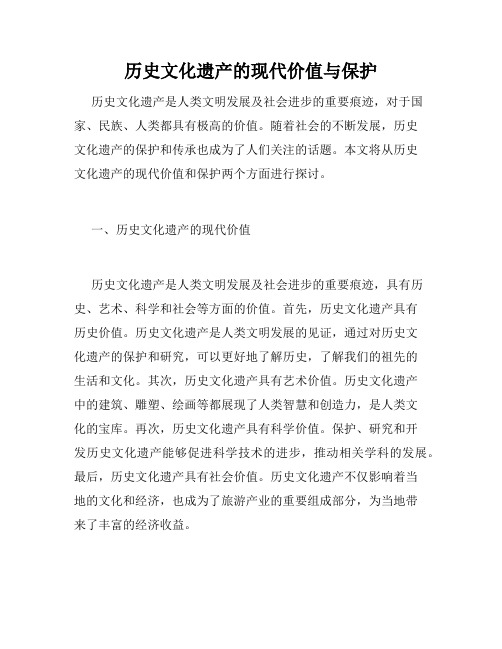 历史文化遗产的现代价值与保护

历史文化遗产是人类文明发展及社会进步的重要痕迹，对于国家、民族、人类都具有极高的价值。随着社会的不断发展，历史文化遗产的保护和传承也成为了人们关注的话题。本文将从历史文化遗产的现代价值和保护两个方面进行探讨。

一、历史文化遗产的现代价值

历史文化遗产是人类文明发展及社会进步的重要痕迹，具有历史、艺术、科学和社会等方面的价值。首先，历史文化遗产具有历史价值。历史文化遗产是人类文明发展的见证，通过对历史文化遗产的保护和研究，可以更好地了解历史，了解我们的祖先的生活和文化。其次，历史文化遗产具有艺术价值。历史文化遗产中的建筑、雕塑、绘画等都展现了人类智慧和创造力，是人类文化的宝库。再次，历史文化遗产具有科学价值。保护、研究和开发历史文化遗产能够促进科学技术的进步，推动相关学科的发展。最后，历史文化遗产具有社会价值。历史文化遗产不仅影响着当地的文化和经济，也成为了旅游产业的重要组成部分，为当地带来了丰富的经济收益。